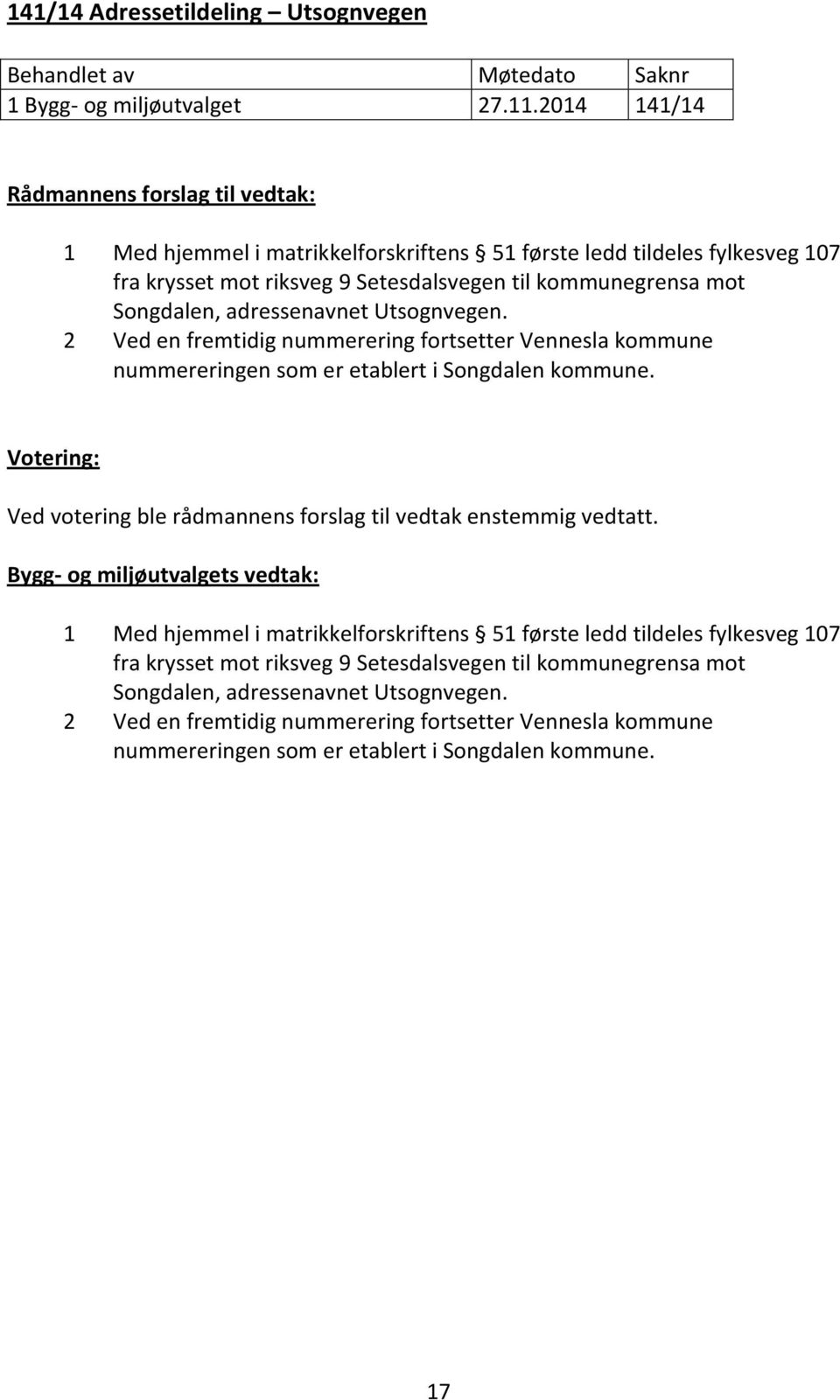 141/14 Adressetildeling – Utsognvegen

| Behandlet av | Møtedato | Saknr |
|---|---|---|
| 1 Bygg- og miljøutvalget | 27.11.2014 | 141/14 |

Rådmannens forslag til vedtak:

1 Med hjemmel i matrikkelforskriftens § 51 første ledd tildeles fylkesveg 107 fra krysset mot riksveg 9 Setesdalsvegen til kommunegrensa mot Songdalen, adressenavnet Utsognvegen.
2 Ved en fremtidig nummerering fortsetter Vennesla kommune nummereringen som er etablert i Songdalen kommune.

Votering:

Ved votering ble rådmannens forslag til vedtak enstemmig vedtatt.

Bygg- og miljøutvalgets vedtak:

1 Med hjemmel i matrikkelforskriftens § 51 første ledd tildeles fylkesveg 107 fra krysset mot riksveg 9 Setesdalsvegen til kommunegrensa mot Songdalen, adressenavnet Utsognvegen.
2 Ved en fremtidig nummerering fortsetter Vennesla kommune nummereringen som er etablert i Songdalen kommune.

17